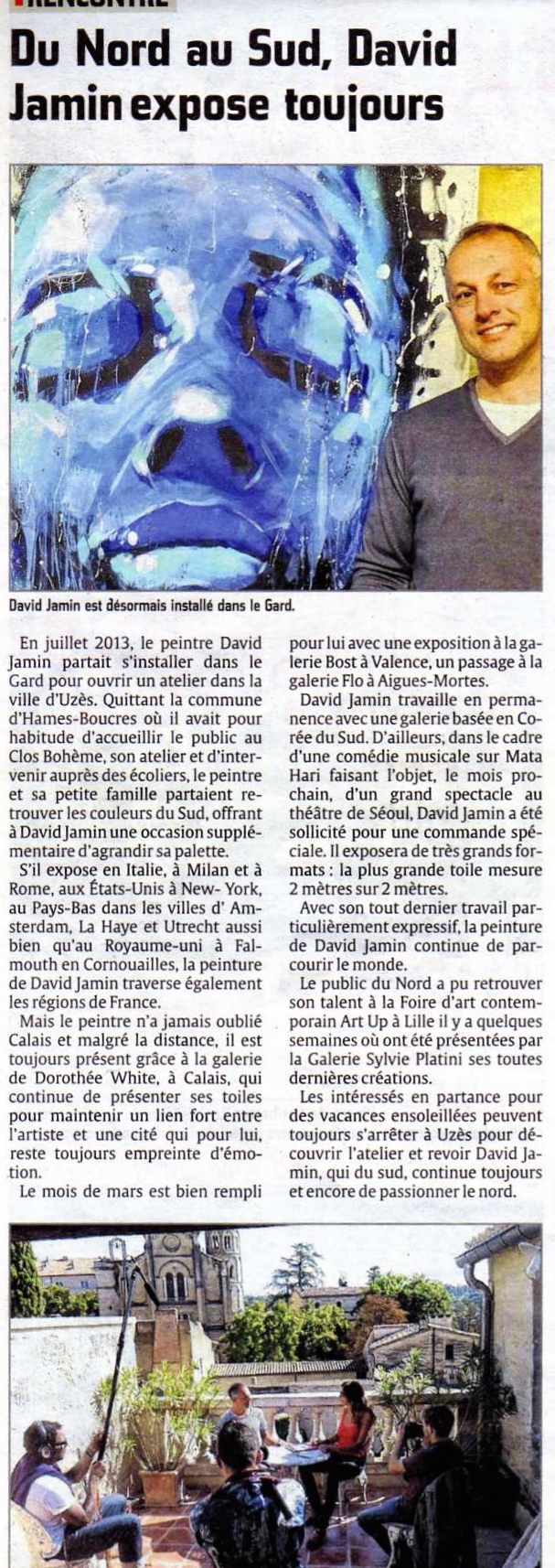 RENCONTRE

Du Nord au Sud, David Jamin expose toujours

David Jamin est désormais installé dans le Gard.

En juillet 2013, le peintre David Jamin partait s'installer dans le Gard pour ouvrir un atelier dans la ville d'Uzès. Quittant la commune d'Hames-Boucres où il avait pour habitude d'accueillir le public au Clos Bohème, son atelier et d'intervenir auprès des écoliers, le peintre et sa petite famille partaient retrouver les couleurs du Sud, offrant à David Jamin une occasion supplémentaire d'agrandir sa palette.

S'il expose en Italie, à Milan et à Rome, aux États-Unis à New- York, au Pays-Bas dans les villes d' Amsterdam, La Haye et Utrecht aussi bien qu'au Royaume-uni à Falmouth en Cornouailles, la peinture de David Jamin traverse également les régions de France.

Mais le peintre n'a jamais oublié Calais et malgré la distance, il est toujours présent grâce à la galerie de Dorothée White, à Calais, qui continue de présenter ses toiles pour maintenir un lien fort entre l'artiste et une cité qui pour lui, reste toujours empreinte d'émotion.

Le mois de mars est bien rempli pour lui avec une exposition à la galerie Bost à Valence, un passage à la galerie Flo à Aigues-Mortes.

David Jamin travaille en permanence avec une galerie basée en Corée du Sud. D'ailleurs, dans le cadre d'une comédie musicale sur Mata Hari faisant l'objet, le mois prochain, d'un grand spectacle au théâtre de Séoul, David Jamin a été sollicité pour une commande spéciale. Il exposera de très grands formats : la plus grande toile mesure 2 mètres sur 2 mètres.

Avec son tout dernier travail particulièrement expressif, la peinture de David Jamin continue de parcourir le monde.

Le public du Nord a pu retrouver son talent à la Foire d'art contemporain Art Up à Lille il y a quelques semaines où ont été présentées par la Galerie Sylvie Platini ses toutes dernières créations.

Les intéressés en partance pour des vacances ensoleillées peuvent toujours s'arrêter à Uzès pour découvrir l'atelier et revoir David Jamin, qui du sud, continue toujours et encore de passionner le nord.